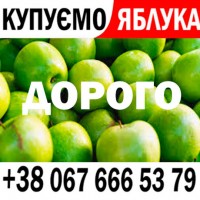 КУПУЄМО ЯБЛУКА

ДОРОГО

+38 067 666 53 79